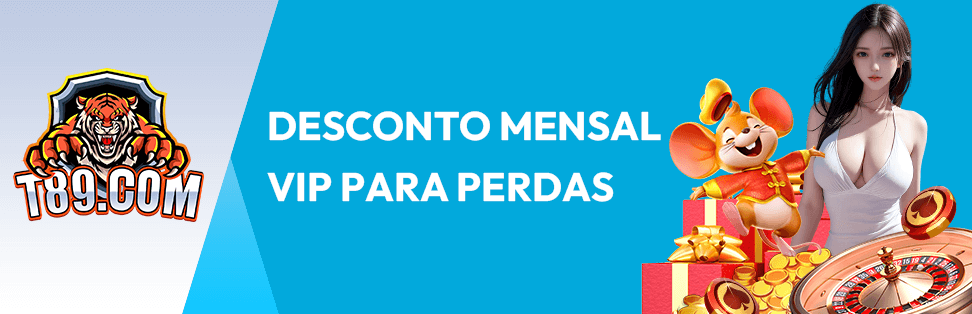 T89.COM

DESCONTO MENSAL VIP PARA PERDAS